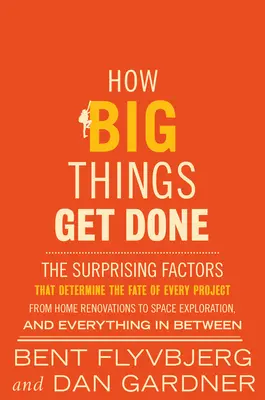 HOW
BIG
THINGS
GET DONE

THE SURPRISING FACTORS
THAT DETERMINE THE FATE OF EVERY PROJECT
FROM HOME RENOVATIONS TO SPACE EXPLORATION,
AND EVERYTHING IN BETWEEN

BENT FLYVBJERG
and DAN GARDNER